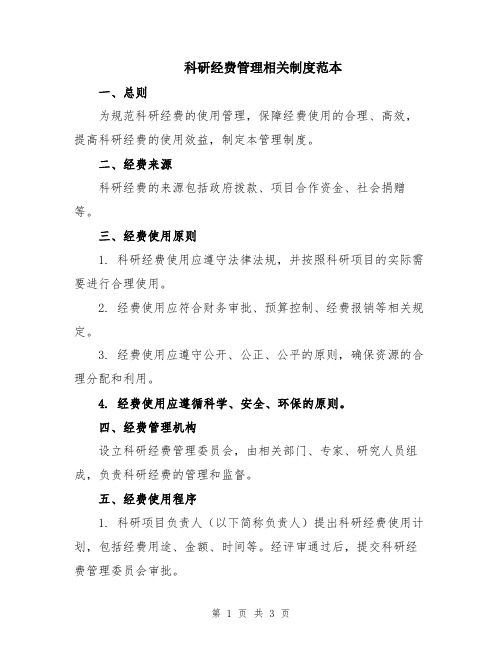 科研经费管理相关制度范本

一、总则

为规范科研经费的使用管理，保障经费使用的合理、高效，提高科研经费的使用效益，制定本管理制度。

二、经费来源

科研经费的来源包括政府拨款、项目合作资金、社会捐赠等。

三、经费使用原则

1. 科研经费使用应遵守法律法规，并按照科研项目的实际需要进行合理使用。

2. 经费使用应符合财务审批、预算控制、经费报销等相关规定。

3. 经费使用应遵守公开、公正、公平的原则，确保资源的合理分配和利用。

4. 经费使用应遵循科学、安全、环保的原则。

四、经费管理机构

设立科研经费管理委员会，由相关部门、专家、研究人员组成，负责科研经费的管理和监督。

五、经费使用程序

1. 科研项目负责人（以下简称负责人）提出科研经费使用计划，包括经费用途、金额、时间等。经评审通过后，提交科研经费管理委员会审批。

第 1 页 共 3 页